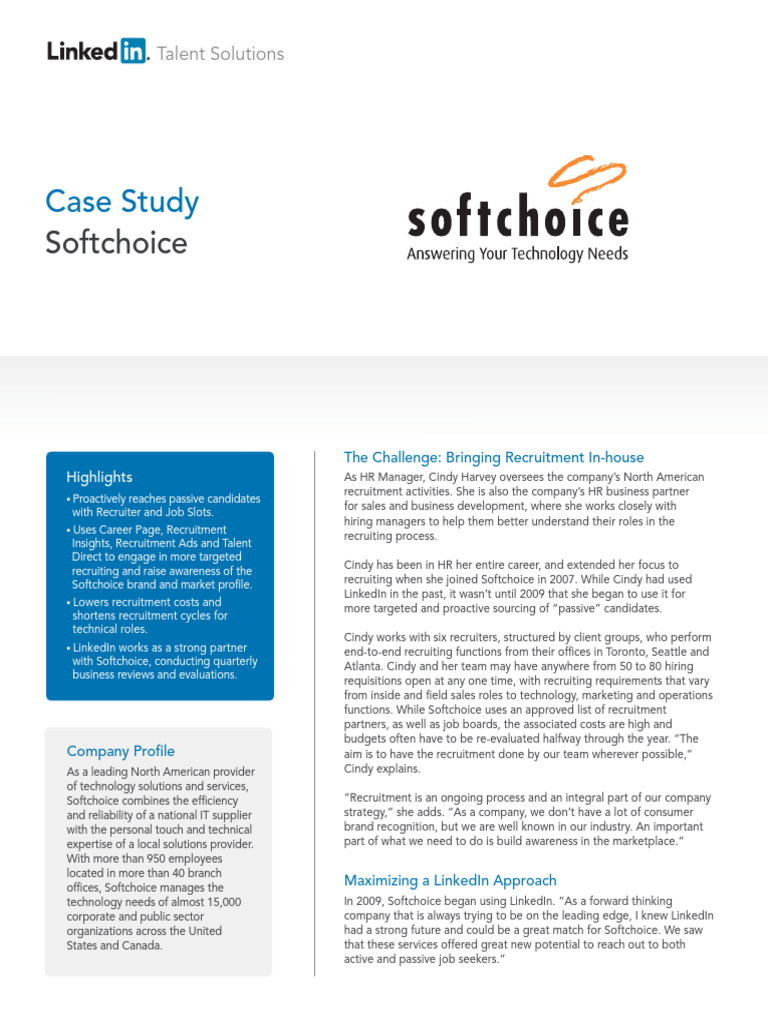 LinkedIn. Talent Solutions

Case Study
Softchoice

softchoice
Answering Your Technology Needs

Highlights
• Proactively reaches passive candidates with Recruiter and Job Slots.
• Uses Career Page, Recruitment Insights, Recruitment Ads and Talent Direct to engage in more targeted recruiting and raise awareness of the Softchoice brand and market profile.
• Lowers recruitment costs and shortens recruitment cycles for technical roles.
• LinkedIn works as a strong partner with Softchoice, conducting quarterly business reviews and evaluations.

Company Profile
As a leading North American provider of technology solutions and services, Softchoice combines the efficiency and reliability of a national IT supplier with the personal touch and technical expertise of a local solutions provider. With more than 950 employees located in more than 40 branch offices, Softchoice manages the technology needs of almost 15,000 corporate and public sector organizations across the United States and Canada.

The Challenge: Bringing Recruitment In-house
As HR Manager, Cindy Harvey oversees the company's North American recruitment activities. She is also the company's HR business partner for sales and business development, where she works closely with hiring managers to help them better understand their roles in the recruiting process.

Cindy has been in HR her entire career, and extended her focus to recruiting when she joined Softchoice in 2007. While Cindy had used LinkedIn in the past, it wasn't until 2009 that she began to use it for more targeted and proactive sourcing of "passive" candidates.

Cindy works with six recruiters, structured by client groups, who perform end-to-end recruiting functions from their offices in Toronto, Seattle and Atlanta. Cindy and her team may have anywhere from 50 to 80 hiring requisitions open at any one time, with recruiting requirements that vary from inside and field sales roles to technology, marketing and operations functions. While Softchoice uses an approved list of recruitment partners, as well as job boards, the associated costs are high and budgets often have to be re-evaluated halfway through the year. "The aim is to have the recruitment done by our team wherever possible," Cindy explains.

"Recruitment is an ongoing process and an integral part of our company strategy," she adds. "As a company, we don't have a lot of consumer brand recognition, but we are well known in our industry. An important part of what we need to do is build awareness in the marketplace."

Maximizing a LinkedIn Approach
In 2009, Softchoice began using LinkedIn. "As a forward thinking company that is always trying to be on the leading edge, I knew LinkedIn had a strong future and could be a great match for Softchoice. We saw that these services offered great new potential to reach out to both active and passive job seekers."